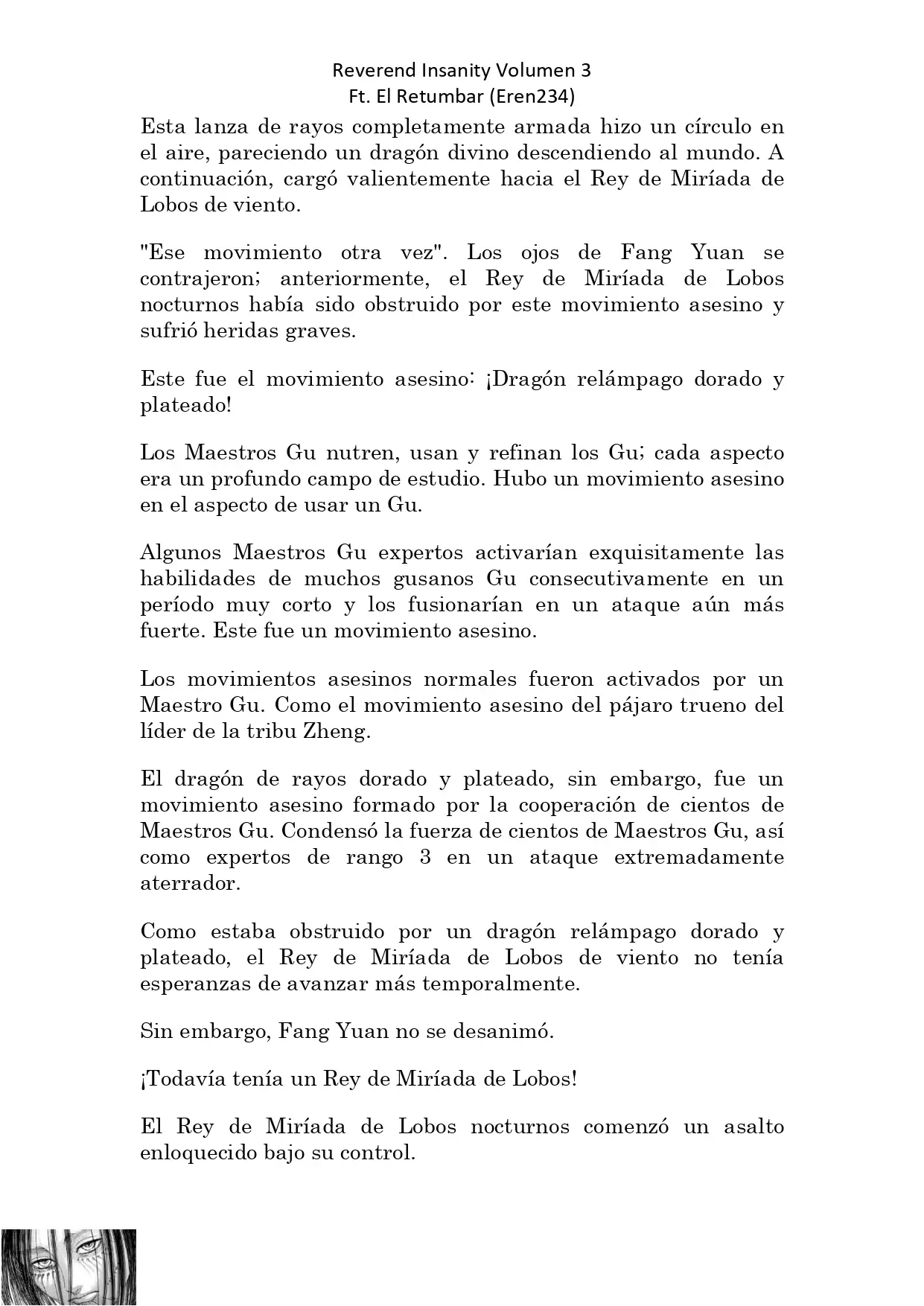 Reverend Insanity Volumen 3
Ft. El Retumbar (Eren234)

Esta lanza de rayos completamente armada hizo un círculo en el aire, pareciendo un dragón divino descendiendo al mundo. A continuación, cargó valientemente hacia el Rey de Miríada de Lobos de viento.

"Ese movimiento otra vez". Los ojos de Fang Yuan se contrajeron; anteriormente, el Rey de Miríada de Lobos nocturnos había sido obstruido por este movimiento asesino y sufrió heridas graves.

Este fue el movimiento asesino: ¡Dragón relámpago dorado y plateado!

Los Maestros Gu nutren, usan y refinan los Gu; cada aspecto era un profundo campo de estudio. Hubo un movimiento asesino en el aspecto de usar un Gu.

Algunos Maestros Gu expertos activarían exquisitamente las habilidades de muchos gusanos Gu consecutivamente en un período muy corto y los fusionarían en un ataque aún más fuerte. Este fue un movimiento asesino.

Los movimientos asesinos normales fueron activados por un Maestro Gu. Como el movimiento asesino del pájaro trueno del líder de la tribu Zheng.

El dragón de rayos dorado y plateado, sin embargo, fue un movimiento asesino formado por la cooperación de cientos de Maestros Gu. Condensó la fuerza de cientos de Maestros Gu, así como expertos de rango 3 en un ataque extremadamente aterrador.

Como estaba obstruido por un dragón relámpago dorado y plateado, el Rey de Miríada de Lobos de viento no tenía esperanzas de avanzar más temporalmente.

Sin embargo, Fang Yuan no se desanimó.

¡Todavía tenía un Rey de Miríada de Lobos!

El Rey de Miríada de Lobos nocturnos comenzó un asalto enloquecido bajo su control.